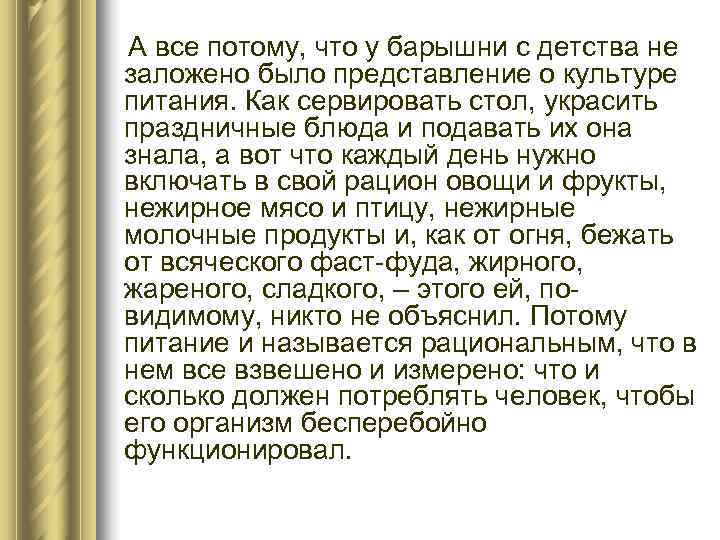 А все потому, что у барышни с детства не заложено было представление о культуре питания. Как сервировать стол, украсить праздничные блюда и подавать их она знала, а вот что каждый день нужно включать в свой рацион овощи и фрукты, нежирное мясо и птицу, нежирные молочные продукты и, как от огня, бежать от всяческого фаст-фуда, жирного, жареного, сладкого, – этого ей, по-видимому, никто не объяснил. Потому питание и называется рациональным, что в нем все взвешено и измерено: что и сколько должен потреблять человек, чтобы его организм бесперебойно функционировал.